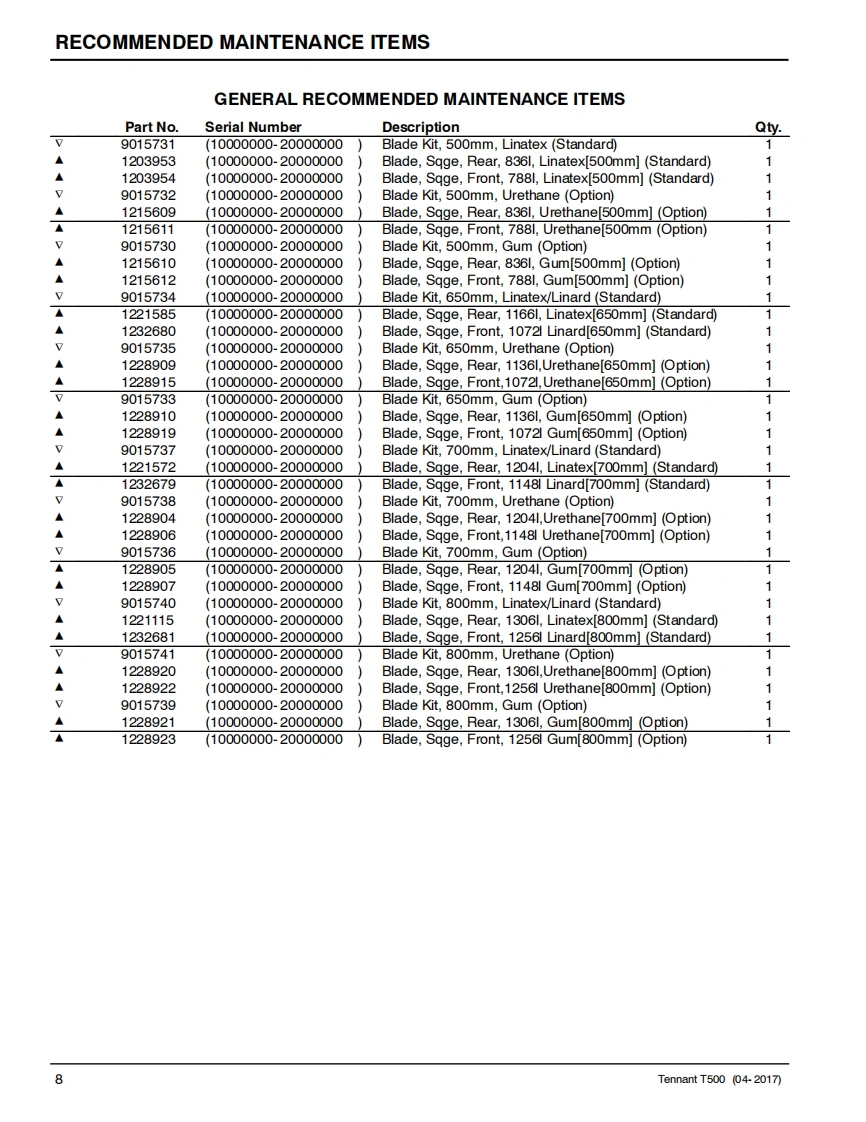 RECOMMENDED MAINTENANCE ITEMS

GENERAL RECOMMENDED MAINTENANCE ITEMS

| | Part No. | Serial Number | Description | Qty. |
|---|---|---|---|---|
| ∇ | 9015731 | (10000000- 20000000 ) | Blade Kit, 500mm, Linatex (Standard) | 1 |
| ▲ | 1203953 | (10000000- 20000000 ) | Blade, Sqge, Rear, 836l, Linatex[500mm] (Standard) | 1 |
| ▲ | 1203954 | (10000000- 20000000 ) | Blade, Sqge, Front, 788l, Linatex[500mm] (Standard) | 1 |
| ∇ | 9015732 | (10000000- 20000000 ) | Blade Kit, 500mm, Urethane (Option) | 1 |
| ▲ | 1215609 | (10000000- 20000000 ) | Blade, Sqge, Rear, 836l, Urethane[500mm] (Option) | 1 |
| ▲ | 1215611 | (10000000- 20000000 ) | Blade, Sqge, Front, 788l, Urethane[500mm (Option) | 1 |
| ∇ | 9015730 | (10000000- 20000000 ) | Blade Kit, 500mm, Gum (Option) | 1 |
| ▲ | 1215610 | (10000000- 20000000 ) | Blade, Sqge, Rear, 836l, Gum[500mm] (Option) | 1 |
| ▲ | 1215612 | (10000000- 20000000 ) | Blade, Sqge, Front, 788l, Gum[500mm] (Option) | 1 |
| ∇ | 9015734 | (10000000- 20000000 ) | Blade Kit, 650mm, Linatex/Linard (Standard) | 1 |
| ▲ | 1221585 | (10000000- 20000000 ) | Blade, Sqge, Rear, 1166l, Linatex[650mm] (Standard) | 1 |
| ▲ | 1232680 | (10000000- 20000000 ) | Blade, Sqge, Front, 1072l Linard[650mm] (Standard) | 1 |
| ∇ | 9015735 | (10000000- 20000000 ) | Blade Kit, 650mm, Urethane (Option) | 1 |
| ▲ | 1228909 | (10000000- 20000000 ) | Blade, Sqge, Rear, 1136l,Urethane[650mm] (Option) | 1 |
| ▲ | 1228915 | (10000000- 20000000 ) | Blade, Sqge, Front,1072l,Urethane[650mm] (Option) | 1 |
| ∇ | 9015733 | (10000000- 20000000 ) | Blade Kit, 650mm, Gum (Option) | 1 |
| ▲ | 1228910 | (10000000- 20000000 ) | Blade, Sqge, Rear, 1136l, Gum[650mm] (Option) | 1 |
| ▲ | 1228919 | (10000000- 20000000 ) | Blade, Sqge, Front, 1072l Gum[650mm] (Option) | 1 |
| ∇ | 9015737 | (10000000- 20000000 ) | Blade Kit, 700mm, Linatex/Linard (Standard) | 1 |
| ▲ | 1221572 | (10000000- 20000000 ) | Blade, Sqge, Rear, 1204l, Linatex[700mm] (Standard) | 1 |
| ▲ | 1232679 | (10000000- 20000000 ) | Blade, Sqge, Front, 1148l Linard[700mm] (Standard) | 1 |
| ∇ | 9015738 | (10000000- 20000000 ) | Blade Kit, 700mm, Urethane (Option) | 1 |
| ▲ | 1228904 | (10000000- 20000000 ) | Blade, Sqge, Rear, 1204l,Urethane[700mm] (Option) | 1 |
| ▲ | 1228906 | (10000000- 20000000 ) | Blade, Sqge, Front,1148l Urethane[700mm] (Option) | 1 |
| ∇ | 9015736 | (10000000- 20000000 ) | Blade Kit, 700mm, Gum (Option) | 1 |
| ▲ | 1228905 | (10000000- 20000000 ) | Blade, Sqge, Rear, 1204l, Gum[700mm] (Option) | 1 |
| ▲ | 1228907 | (10000000- 20000000 ) | Blade, Sqge, Front, 1148l Gum[700mm] (Option) | 1 |
| ∇ | 9015740 | (10000000- 20000000 ) | Blade Kit, 800mm, Linatex/Linard (Standard) | 1 |
| ▲ | 1221115 | (10000000- 20000000 ) | Blade, Sqge, Rear, 1306l, Linatex[800mm] (Standard) | 1 |
| ▲ | 1232681 | (10000000- 20000000 ) | Blade, Sqge, Front, 1256l Linard[800mm] (Standard) | 1 |
| ∇ | 9015741 | (10000000- 20000000 ) | Blade Kit, 800mm, Urethane (Option) | 1 |
| ▲ | 1228920 | (10000000- 20000000 ) | Blade, Sqge, Rear, 1306l,Urethane[800mm] (Option) | 1 |
| ▲ | 1228922 | (10000000- 20000000 ) | Blade, Sqge, Front,1256l Urethane[800mm] (Option) | 1 |
| ∇ | 9015739 | (10000000- 20000000 ) | Blade Kit, 800mm, Gum (Option) | 1 |
| ▲ | 1228921 | (10000000- 20000000 ) | Blade, Sqge, Rear, 1306l, Gum[800mm] (Option) | 1 |
| ▲ | 1228923 | (10000000- 20000000 ) | Blade, Sqge, Front, 1256l Gum[800mm] (Option) | 1 |

8

Tennant T500 (04- 2017)